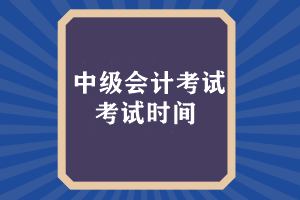 中级会计考试
考试时间